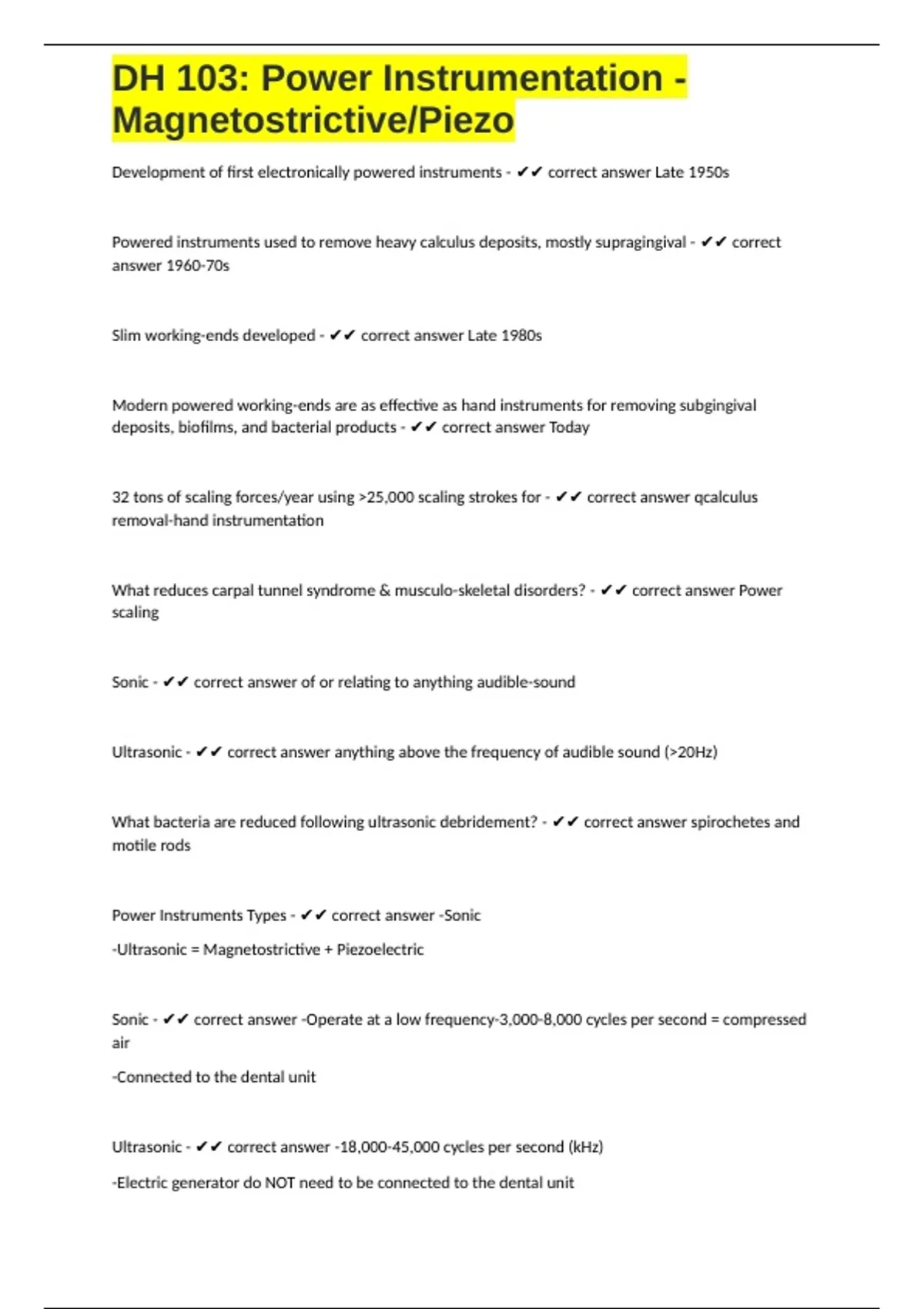 DH 103: Power Instrumentation - Magnetostrictive/Piezo

Development of first electronically powered instruments - ✔✔ correct answer Late 1950s

Powered instruments used to remove heavy calculus deposits, mostly supragingival - ✔✔ correct answer 1960-70s

Slim working-ends developed - ✔✔ correct answer Late 1980s

Modern powered working-ends are as effective as hand instruments for removing subgingival deposits, biofilms, and bacterial products - ✔✔ correct answer Today

32 tons of scaling forces/year using >25,000 scaling strokes for - ✔✔ correct answer qcalculus removal-hand instrumentation

What reduces carpal tunnel syndrome & musculo-skeletal disorders? - ✔✔ correct answer Power scaling

Sonic - ✔✔ correct answer of or relating to anything audible-sound

Ultrasonic - ✔✔ correct answer anything above the frequency of audible sound (>20Hz)

What bacteria are reduced following ultrasonic debridement? - ✔✔ correct answer spirochetes and motile rods

Power Instruments Types - ✔✔ correct answer -Sonic

-Ultrasonic = Magnetostrictive + Piezoelectric

Sonic - ✔✔ correct answer -Operate at a low frequency-3,000-8,000 cycles per second = compressed air

-Connected to the dental unit

Ultrasonic - ✔✔ correct answer -18,000-45,000 cycles per second (kHz)

-Electric generator do NOT need to be connected to the dental unit